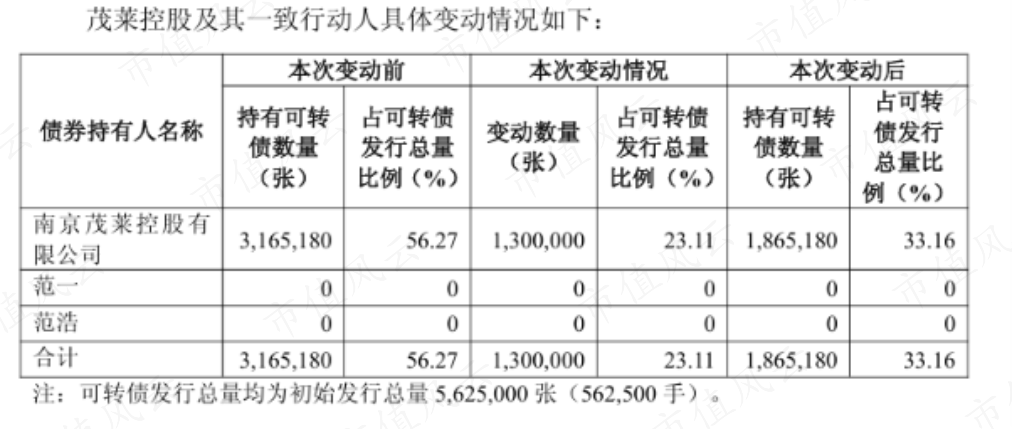 茂莱控股及其一致行动人具体变动情况如下：

| 债券持有人名称 | 本次变动前 | | 本次变动情况 | | 本次变动后 | |
|---|---|---|---|---|---|---|
| | 持有可转债数量（张） | 占可转债发行总量比例（%） | 变动数量（张） | 占可转债发行总量比例（%） | 持有可转债数量（张） | 占可转债发行总量比例（%） |
| 南京茂莱控股有限公司 | 3,165,180 | 56.27 | 1,300,000 | 23.11 | 1,865,180 | 33.16 |
| 范一 | 0 | 0 | 0 | 0 | 0 | 0 |
| 范浩 | 0 | 0 | 0 | 0 | 0 | 0 |
| 合计 | 3,165,180 | 56.27 | 1,300,000 | 23.11 | 1,865,180 | 33.16 |

注：可转债发行总量均为初始发行总量5,625,000张（562,500手）。

市值风云